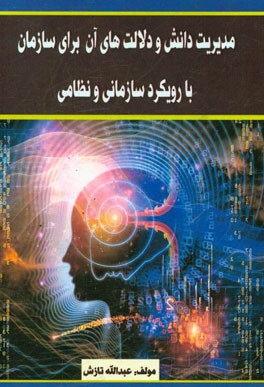 مدیریت دانش و دلالت های آن برای سازمان

با رویکرد سازمانی و نظامی

مولف: عبدالله تازش